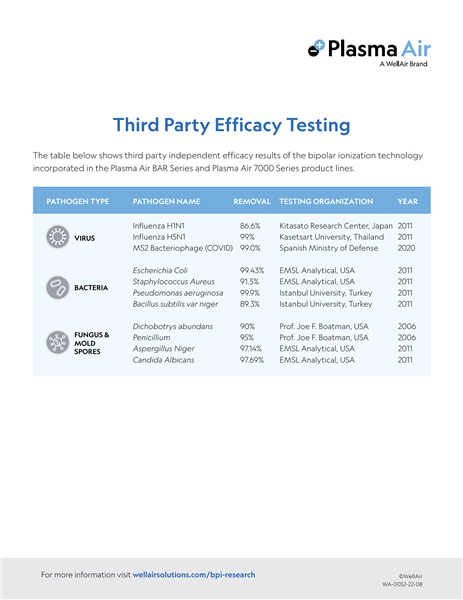 Plasma Air
A WellAir Brand

Third Party Efficacy Testing

The table below shows third party independent efficacy results of the bipolar ionization technology incorporated in the Plasma Air BAR Series and Plasma Air 7000 Series product lines.

| PATHOGEN TYPE | PATHOGEN NAME | REMOVAL | TESTING ORGANIZATION | YEAR |
|---|---|---|---|---|
| VIRUS | Influenza H1N1 | 86.6% | Kitasato Research Center, Japan | 2011 |
| | Influenza H5N1 | 99% | Kasetsart University, Thailand | 2011 |
| | MS2 Bacteriophage (COVID) | 99.0% | Spanish Ministry of Defense | 2020 |
| BACTERIA | Escherichia Coli | 99.43% | EMSL Analytical, USA | 2011 |
| | Staphylococcus Aureus | 91.5% | EMSL Analytical, USA | 2011 |
| | Pseudomonas aeruginosa | 99.9% | Istanbul University, Turkey | 2011 |
| | Bacillus subtilis var niger | 89.3% | Istanbul University, Turkey | 2011 |
| FUNGUS & MOLD SPORES | Dichobotrys abundans | 90% | Prof. Joe F. Boatman, USA | 2006 |
| | Penicillium | 95% | Prof. Joe F. Boatman, USA | 2006 |
| | Aspergillus Niger | 97.14% | EMSL Analytical, USA | 2011 |
| | Candida Albicans | 97.69% | EMSL Analytical, USA | 2011 |

For more information visit wellairsolutions.com/bpi-research

©WellAir
WA-0052-22-08